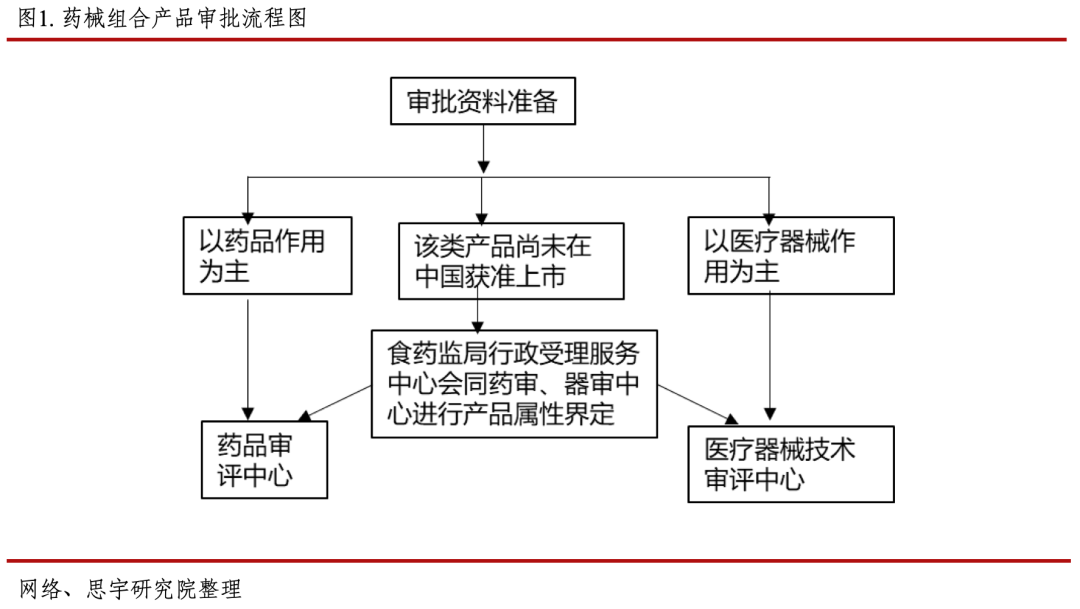 图1. 药械组合产品审批流程图

审批资料准备

以药品作用为主

该类产品尚未在中国获准上市

以医疗器械作用为主

食药监局行政受理服务中心会同药审、器审中心进行产品属性界定

药品审评中心

医疗器械技术审评中心

网络、思宇研究院整理